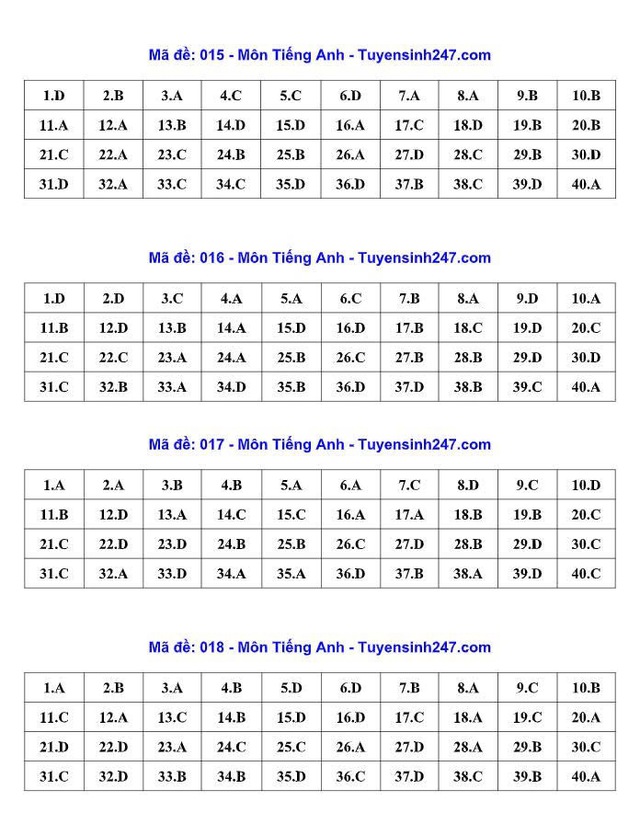 Mã đề: 015 - Môn Tiếng Anh - Tuyensinh247.com

| 1.D | 2.B | 3.A | 4.C | 5.C | 6.D | 7.A | 8.A | 9.B | 10.B |
|---|---|---|---|---|---|---|---|---|---|
| 11.A | 12.A | 13.B | 14.D | 15.D | 16.A | 17.C | 18.D | 19.B | 20.B |
| 21.C | 22.A | 23.C | 24.B | 25.B | 26.A | 27.D | 28.C | 29.B | 30.D |
| 31.D | 32.A | 33.C | 34.C | 35.D | 36.D | 37.B | 38.C | 39.D | 40.A |

Mã đề: 016 - Môn Tiếng Anh - Tuyensinh247.com

| 1.D | 2.D | 3.C | 4.A | 5.A | 6.C | 7.B | 8.A | 9.D | 10.A |
|---|---|---|---|---|---|---|---|---|---|
| 11.B | 12.D | 13.B | 14.A | 15.D | 16.D | 17.B | 18.C | 19.D | 20.C |
| 21.C | 22.C | 23.A | 24.A | 25.B | 26.C | 27.B | 28.B | 29.D | 30.D |
| 31.C | 32.B | 33.A | 34.D | 35.B | 36.D | 37.D | 38.B | 39.C | 40.A |

Mã đề: 017 - Môn Tiếng Anh - Tuyensinh247.com

| 1.A | 2.A | 3.B | 4.B | 5.A | 6.A | 7.C | 8.D | 9.C | 10.D |
|---|---|---|---|---|---|---|---|---|---|
| 11.B | 12.D | 13.A | 14.C | 15.C | 16.A | 17.A | 18.B | 19.B | 20.C |
| 21.C | 22.D | 23.D | 24.B | 25.B | 26.C | 27.D | 28.B | 29.D | 30.C |
| 31.C | 32.A | 33.D | 34.A | 35.A | 36.D | 37.B | 38.A | 39.D | 40.C |

Mã đề: 018 - Môn Tiếng Anh - Tuyensinh247.com

| 1.A | 2.B | 3.A | 4.B | 5.D | 6.D | 7.B | 8.A | 9.C | 10.B |
|---|---|---|---|---|---|---|---|---|---|
| 11.C | 12.A | 13.C | 14.B | 15.D | 16.D | 17.C | 18.A | 19.C | 20.A |
| 21.D | 22.D | 23.A | 24.C | 25.C | 26.A | 27.D | 28.A | 29.B | 30.C |
| 31.C | 32.D | 33.B | 34.B | 35.D | 36.C | 37.D | 38.C | 39.B | 40.A |